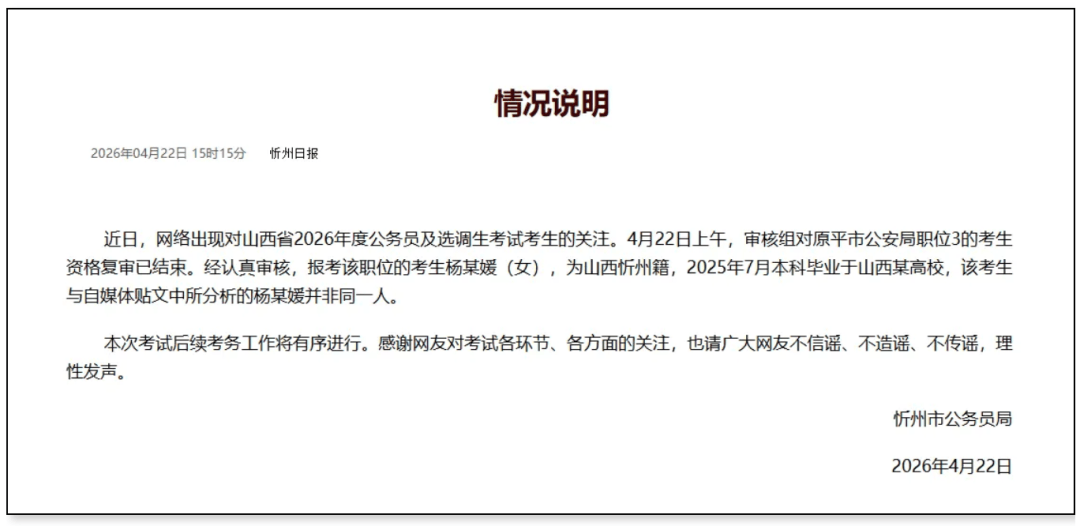 情况说明

2026年04月22日 15时15分 忻州日报

近日，网络出现对山西省2026年度公务员及选调生考试考生的关注。4月22日上午，审核组对原平市公安局职位3的考生资格复审已结束。经认真审核，报考该职位的考生杨某媛（女），为山西忻州籍，2025年7月本科毕业于山西某高校，该考生与自媒体贴文中所分析的杨某媛并非同一人。

本次考试后续考务工作将有序进行。感谢网友对考试各环节、各方面的关注，也请广大网友不信谣、不造谣、不传谣，理性发声。

忻州市公务员局

2026年4月22日